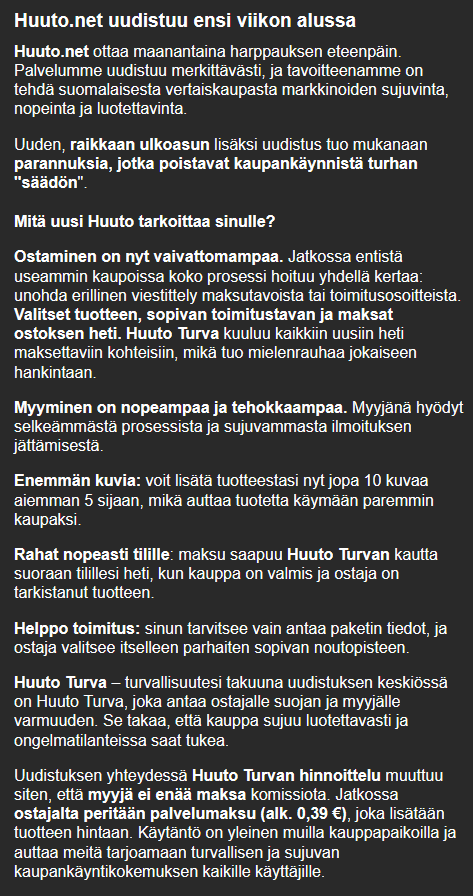 Huuto.net uudistuu ensi viikon alussa

Huuto.net ottaa maanantaina harppauksen eteenpäin. Palvelumme uudistuu merkittävästi, ja tavoitteenamme on tehdä suomalaisesta vertaiskaupasta markkinoiden sujuvinta, nopeinta ja luotettavinta.

Uuden, raikkaan ulkoasun lisäksi uudistus tuo mukanaan parannuksia, jotka poistavat kaupankäynnistä turhan "säädön".

Mitä uusi Huuto tarkoittaa sinulle?

Ostaminen on nyt vaivattomampaa. Jatkossa entistä useammin kaupoissa koko prosessi hoituu yhdellä kertaa: unohda erillinen viestittely maksutavoista tai toimitusosoitteista. Valitset tuotteen, sopivan toimitustavan ja maksat ostoksen heti. Huuto Turva kuuluu kaikkiin uusiin heti maksettaviin kohteisiin, mikä tuo mielenrauhaa jokaiseen hankintaan.

Myyminen on nopeampaa ja tehokkaampaa. Myyjänä hyödyt selkeämmästä prosessista ja sujuvammasta ilmoituksen jättämisestä.

Enemmän kuvia: voit lisätä tuotteestasi nyt jopa 10 kuvaa aiemman 5 sijaan, mikä auttaa tuotetta käymään paremmin kaupaksi.

Rahat nopeasti tilille: maksu saapuu Huuto Turvan kautta suoraan tilillesi heti, kun kauppa on valmis ja ostaja on tarkistanut tuotteen.

Helppo toimitus: sinun tarvitsee vain antaa paketin tiedot, ja ostaja valitsee itselleen parhaiten sopivan noutopisteen.

Huuto Turva – turvallisuutesi takuuna uudistuksen keskiössä on Huuto Turva, joka antaa ostajalle suojan ja myyjälle varmuuden. Se takaa, että kauppa sujuu luotettavasti ja ongelmatilanteissa saat tukea.

Uudistuksen yhteydessä Huuto Turvan hinnoittelu muuttuu siten, että myyjä ei enää maksa komissiota. Jatkossa ostajalta peritään palvelumaksu (alk. 0,39 €), joka lisätään tuotteen hintaan. Käytäntö on yleinen muilla kauppapaikoilla ja auttaa meitä tarjoamaan turvallisen ja sujuvan kaupankäyntikokemuksen kaikille käyttäjille.